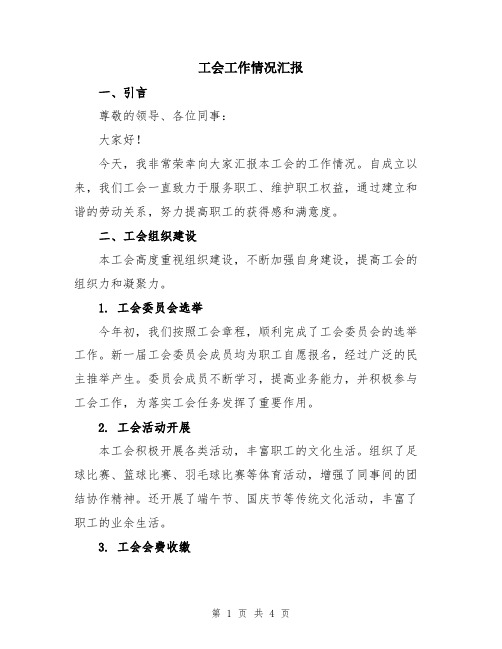 工会工作情况汇报

一、引言

尊敬的领导、各位同事：

大家好！

今天，我非常荣幸向大家汇报本工会的工作情况。自成立以来，我们工会一直致力于服务职工、维护职工权益，通过建立和谐的劳动关系，努力提高职工的获得感和满意度。

二、工会组织建设

本工会高度重视组织建设，不断加强自身建设，提高工会的组织力和凝聚力。

1. 工会委员会选举

今年初，我们按照工会章程，顺利完成了工会委员会的选举工作。新一届工会委员会成员均为职工自愿报名，经过广泛的民主推举产生。委员会成员不断学习，提高业务能力，并积极参与工会工作，为落实工会任务发挥了重要作用。

2. 工会活动开展

本工会积极开展各类活动，丰富职工的文化生活。组织了足球比赛、篮球比赛、羽毛球比赛等体育活动，增强了同事间的团结协作精神。还开展了端午节、国庆节等传统文化活动，丰富了职工的业余生活。

3. 工会会费收缴

第 1 页 共 4 页